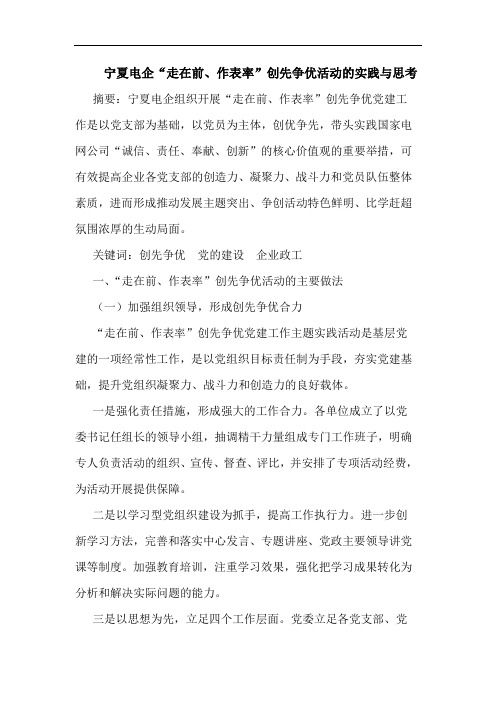 宁夏电企“走在前、作表率”创先争优活动的实践与思考

摘要：宁夏电企组织开展“走在前、作表率”创先争优党建工作是以党支部为基础，以党员为主体，创优争先，带头实践国家电网公司“诚信、责任、奉献、创新”的核心价值观的重要举措，可有效提高企业各党支部的创造力、凝聚力、战斗力和党员队伍整体素质，进而形成推动发展主题突出、争创活动特色鲜明、比学赶超氛围浓厚的生动局面。

关键词：创先争优　党的建设　企业政工

一、“走在前、作表率”创先争优活动的主要做法

（一）加强组织领导，形成创先争优合力

“走在前、作表率”创先争优党建工作主题实践活动是基层党建的一项经常性工作，是以党组织目标责任制为手段，夯实党建基础，提升党组织凝聚力、战斗力和创造力的良好载体。

一是强化责任措施，形成强大的工作合力。各单位成立了以党委书记任组长的领导小组，抽调精干力量组成专门工作班子，明确专人负责活动的组织、宣传、督查、评比，并安排了专项活动经费，为活动开展提供保障。

二是以学习型党组织建设为抓手，提高工作执行力。进一步创新学习方法，完善和落实中心发言、专题讲座、党政主要领导讲党课等制度。加强教育培训，注重学习效果，强化把学习成果转化为分析和解决实际问题的能力。

三是以思想为先，立足四个工作层面。党委立足各党支部、党